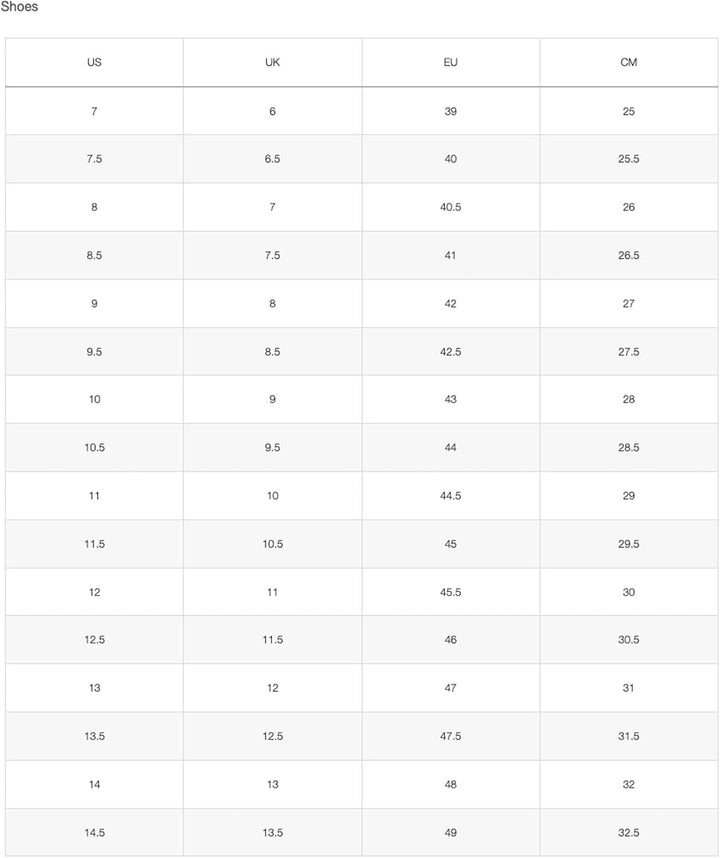 Shoes

| US | UK | EU | CM |
|---|---|---|---|
| 7 | 6 | 39 | 25 |
| 7.5 | 6.5 | 40 | 25.5 |
| 8 | 7 | 40.5 | 26 |
| 8.5 | 7.5 | 41 | 26.5 |
| 9 | 8 | 42 | 27 |
| 9.5 | 8.5 | 42.5 | 27.5 |
| 10 | 9 | 43 | 28 |
| 10.5 | 9.5 | 44 | 28.5 |
| 11 | 10 | 44.5 | 29 |
| 11.5 | 10.5 | 45 | 29.5 |
| 12 | 11 | 45.5 | 30 |
| 12.5 | 11.5 | 46 | 30.5 |
| 13 | 12 | 47 | 31 |
| 13.5 | 12.5 | 47.5 | 31.5 |
| 14 | 13 | 48 | 32 |
| 14.5 | 13.5 | 49 | 32.5 |